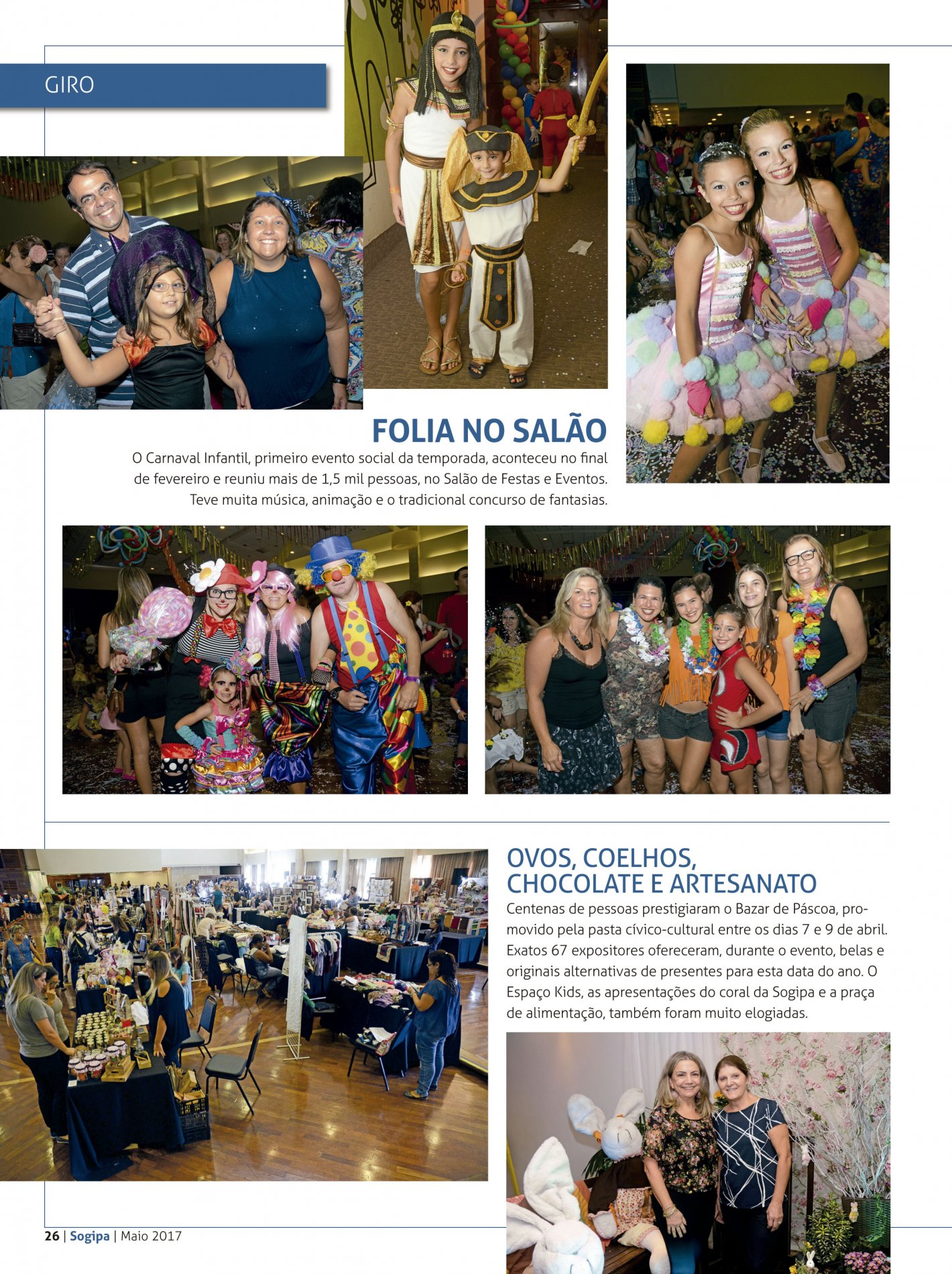 GIRO

FOLIA NO SALÃO

O Carnaval Infantil, primeiro evento social da temporada, aconteceu no final de fevereiro e reuniu mais de 1,5 mil pessoas, no Salão de Festas e Eventos. Teve muita música, animação e o tradicional concurso de fantasias.

OVOS, COELHOS, CHOCOLATE E ARTESANATO

Centenas de pessoas prestigiaram o Bazar de Páscoa, promovido pela pasta cívico-cultural entre os dias 7 e 9 de abril. Exatos 67 expositores ofereceram, durante o evento, belas e originais alternativas de presentes para esta data do ano. O Espaço Kids, as apresentações do coral da Sogipa e a praça de alimentação, também foram muito elogiadas.

26 | Sogipa | Maio 2017